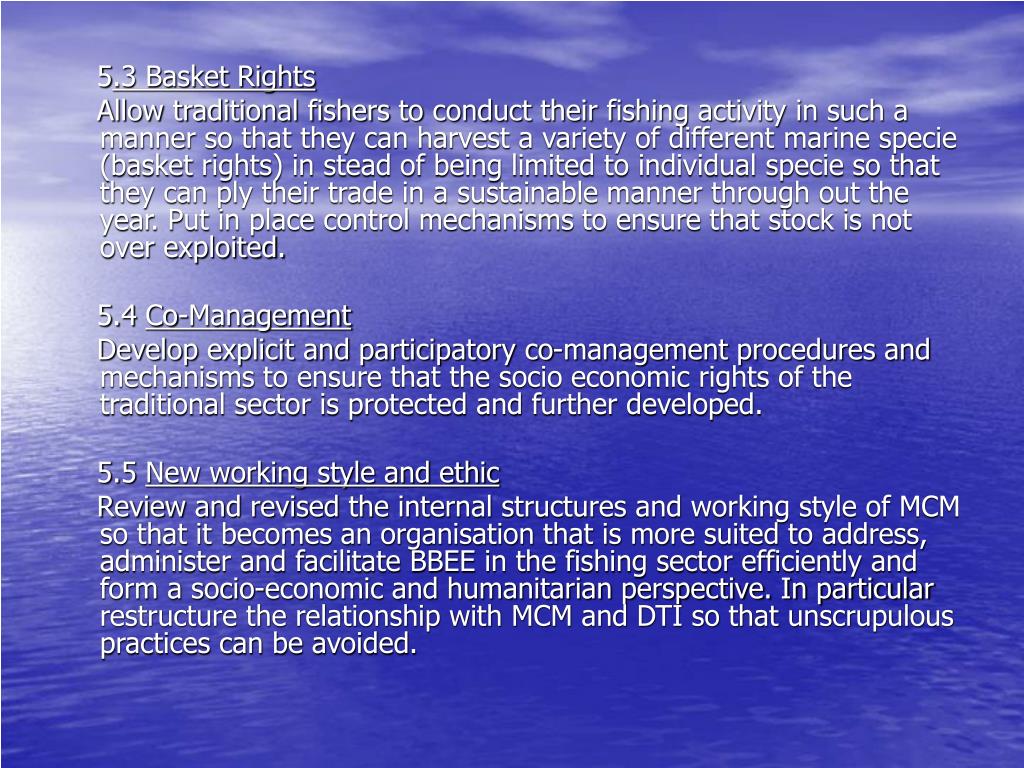 5.3 Basket Rights

Allow traditional fishers to conduct their fishing activity in such a manner so that they can harvest a variety of different marine specie (basket rights) in stead of being limited to individual specie so that they can ply their trade in a sustainable manner through out the year. Put in place control mechanisms to ensure that stock is not over exploited.

5.4 Co-Management

Develop explicit and participatory co-management procedures and mechanisms to ensure that the socio economic rights of the traditional sector is protected and further developed.

5.5 New working style and ethic

Review and revised the internal structures and working style of MCM so that it becomes an organisation that is more suited to address, administer and facilitate BBEE in the fishing sector efficiently and form a socio-economic and humanitarian perspective. In particular restructure the relationship with MCM and DTI so that unscrupulous practices can be avoided.